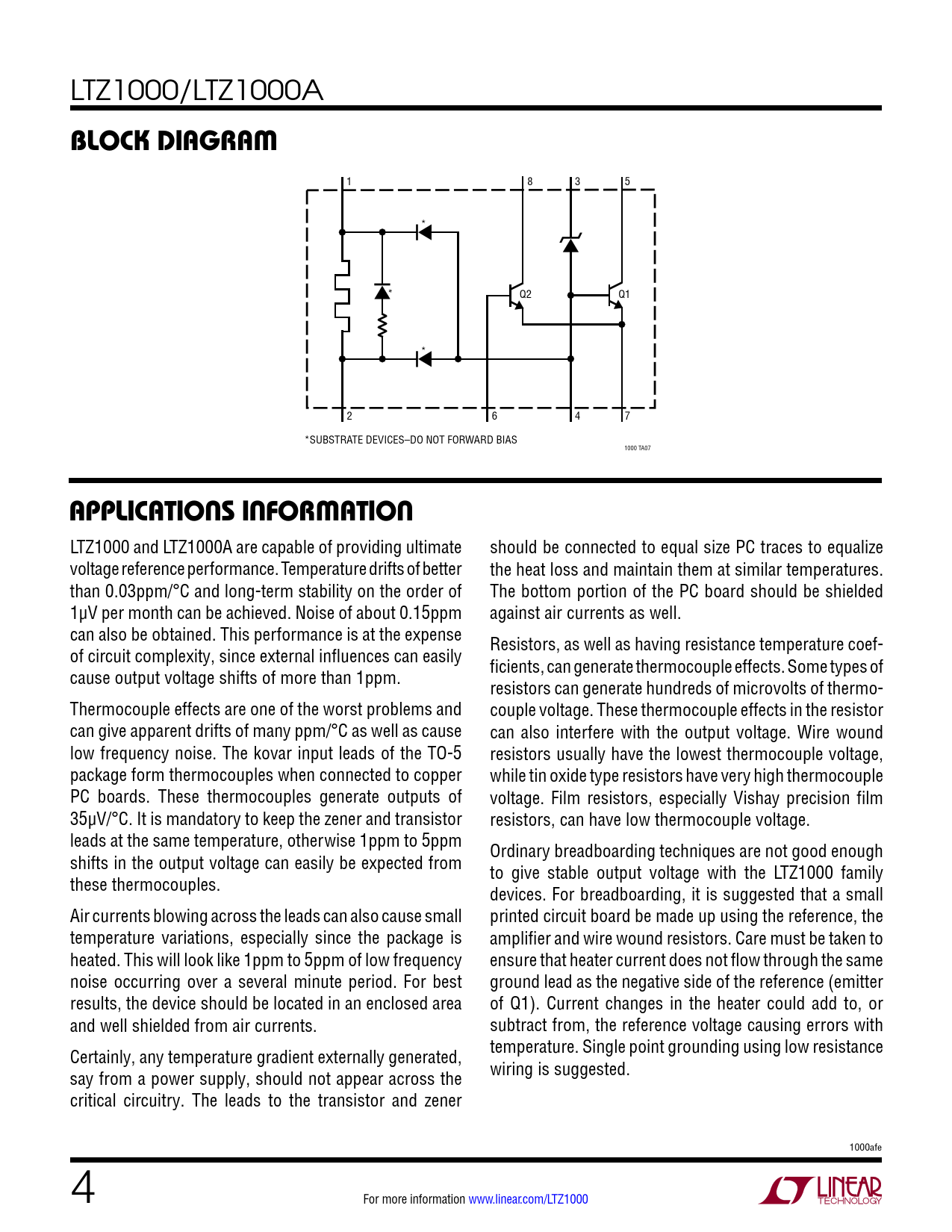 LTZ1000/LTZ1000A

BLOCK DIAGRAM

1
8
3
5
*
*
Q2
Q1
*
2
6
4
7

*SUBSTRATE DEVICES–DO NOT FORWARD BIAS

1000 TA07

APPLICATIONS INFORMATION

LTZ1000 and LTZ1000A are capable of providing ultimate voltage reference performance. Temperature drifts of better than 0.03ppm/°C and long-term stability on the order of 1μV per month can be achieved. Noise of about 0.15ppm can also be obtained. This performance is at the expense of circuit complexity, since external influences can easily cause output voltage shifts of more than 1ppm.

Thermocouple effects are one of the worst problems and can give apparent drifts of many ppm/°C as well as cause low frequency noise. The kovar input leads of the TO-5 package form thermocouples when connected to copper PC boards. These thermocouples generate outputs of 35μV/°C. It is mandatory to keep the zener and transistor leads at the same temperature, otherwise 1ppm to 5ppm shifts in the output voltage can easily be expected from these thermocouples.

Air currents blowing across the leads can also cause small temperature variations, especially since the package is heated. This will look like 1ppm to 5ppm of low frequency noise occurring over a several minute period. For best results, the device should be located in an enclosed area and well shielded from air currents.

Certainly, any temperature gradient externally generated, say from a power supply, should not appear across the critical circuitry. The leads to the transistor and zener should be connected to equal size PC traces to equalize the heat loss and maintain them at similar temperatures. The bottom portion of the PC board should be shielded against air currents as well.

Resistors, as well as having resistance temperature coefficients, can generate thermocouple effects. Some types of resistors can generate hundreds of microvolts of thermocouple voltage. These thermocouple effects in the resistor can also interfere with the output voltage. Wire wound resistors usually have the lowest thermocouple voltage, while tin oxide type resistors have very high thermocouple voltage. Film resistors, especially Vishay precision film resistors, can have low thermocouple voltage.

Ordinary breadboarding techniques are not good enough to give stable output voltage with the LTZ1000 family devices. For breadboarding, it is suggested that a small printed circuit board be made up using the reference, the amplifier and wire wound resistors. Care must be taken to ensure that heater current does not flow through the same ground lead as the negative side of the reference (emitter of Q1). Current changes in the heater could add to, or subtract from, the reference voltage causing errors with temperature. Single point grounding using low resistance wiring is suggested.

1000afe

4

For more information www.linear.com/LTZ1000

LINEAR TECHNOLOGY